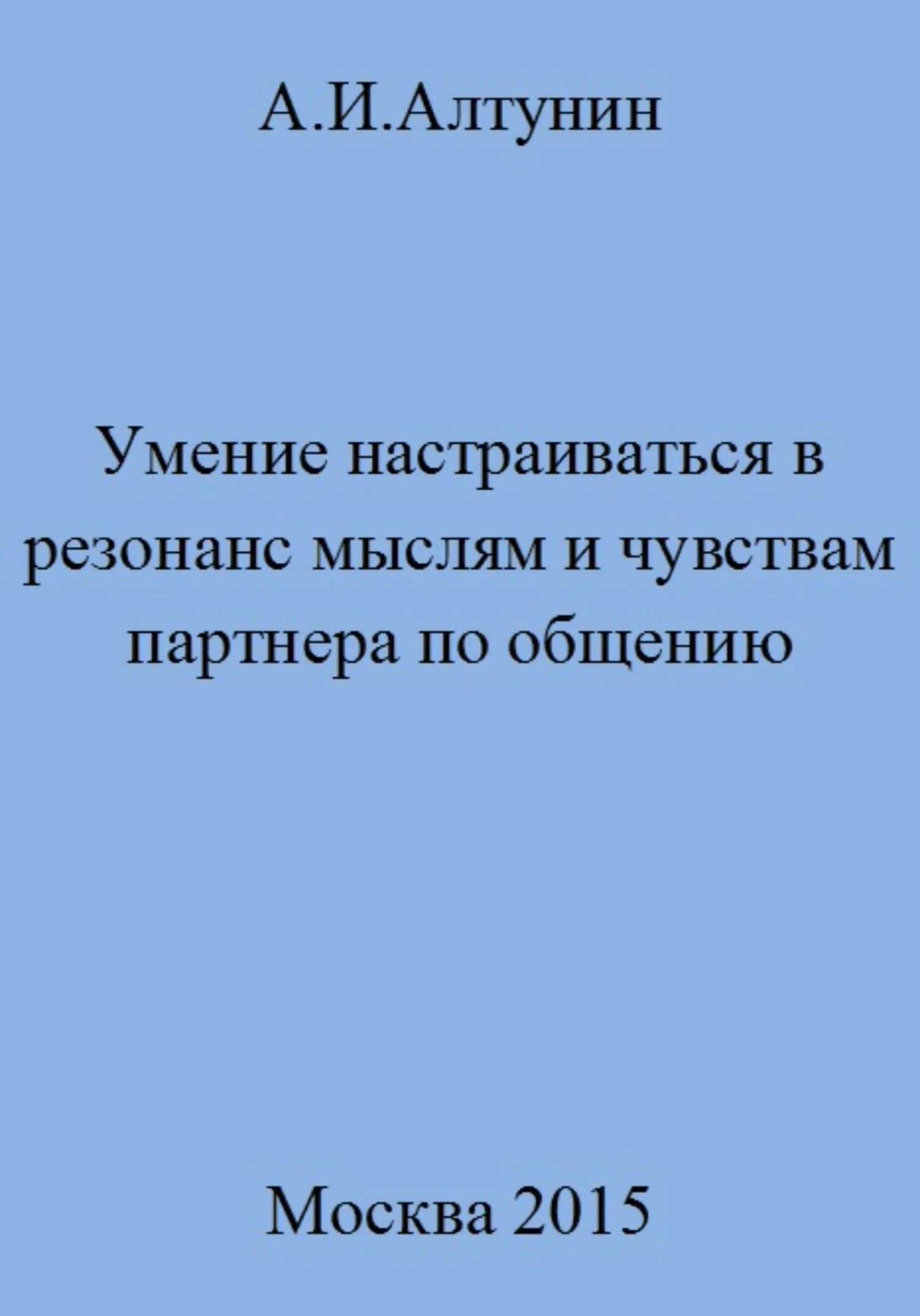 А.И.Алтунин

Умение настраиваться в резонанс мыслям и чувствам партнера по общению

Москва 2015